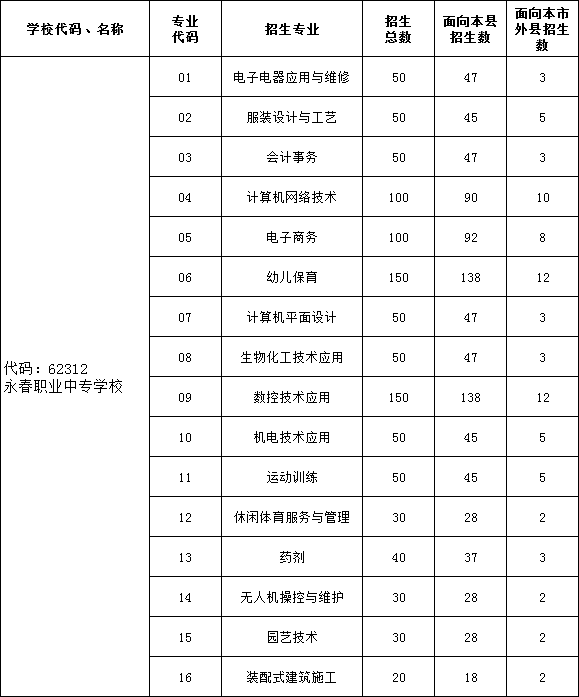 | 学校代码、名称 | 专业代码 | 招生专业 | 招生总数 | 面向本县招生数 | 面向本市外县招生数 |
|---|---|---|---|---|---|
| 代码：62312 永春职业中专学校 | 01 | 电子电器应用与维修 | 50 | 47 | 3 |
| | 02 | 服装设计与工艺 | 50 | 45 | 5 |
| | 03 | 会计事务 | 50 | 47 | 3 |
| | 04 | 计算机网络技术 | 100 | 90 | 10 |
| | 05 | 电子商务 | 100 | 92 | 8 |
| | 06 | 幼儿保育 | 150 | 138 | 12 |
| | 07 | 计算机平面设计 | 50 | 47 | 3 |
| | 08 | 生物化工技术应用 | 50 | 47 | 3 |
| | 09 | 数控技术应用 | 150 | 138 | 12 |
| | 10 | 机电技术应用 | 50 | 45 | 5 |
| | 11 | 运动训练 | 50 | 45 | 5 |
| | 12 | 休闲体育服务与管理 | 30 | 28 | 2 |
| | 13 | 药剂 | 40 | 37 | 3 |
| | 14 | 无人机操控与维护 | 30 | 28 | 2 |
| | 15 | 园艺技术 | 30 | 28 | 2 |
| | 16 | 装配式建筑施工 | 20 | 18 | 2 |